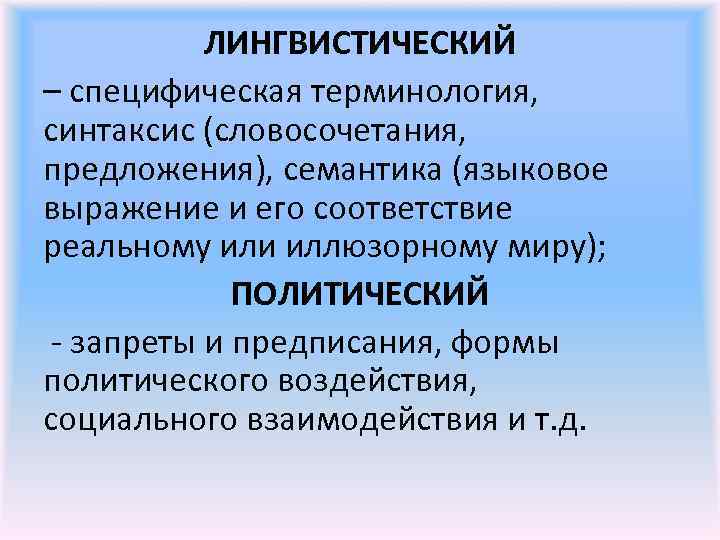 ЛИНГВИСТИЧЕСКИЙ

– специфическая терминология, синтаксис (словосочетания, предложения), семантика (языковое выражение и его соответствие реальному или иллюзорному миру);

ПОЛИТИЧЕСКИЙ

- запреты и предписания, формы политического воздействия, социального взаимодействия и т.д.